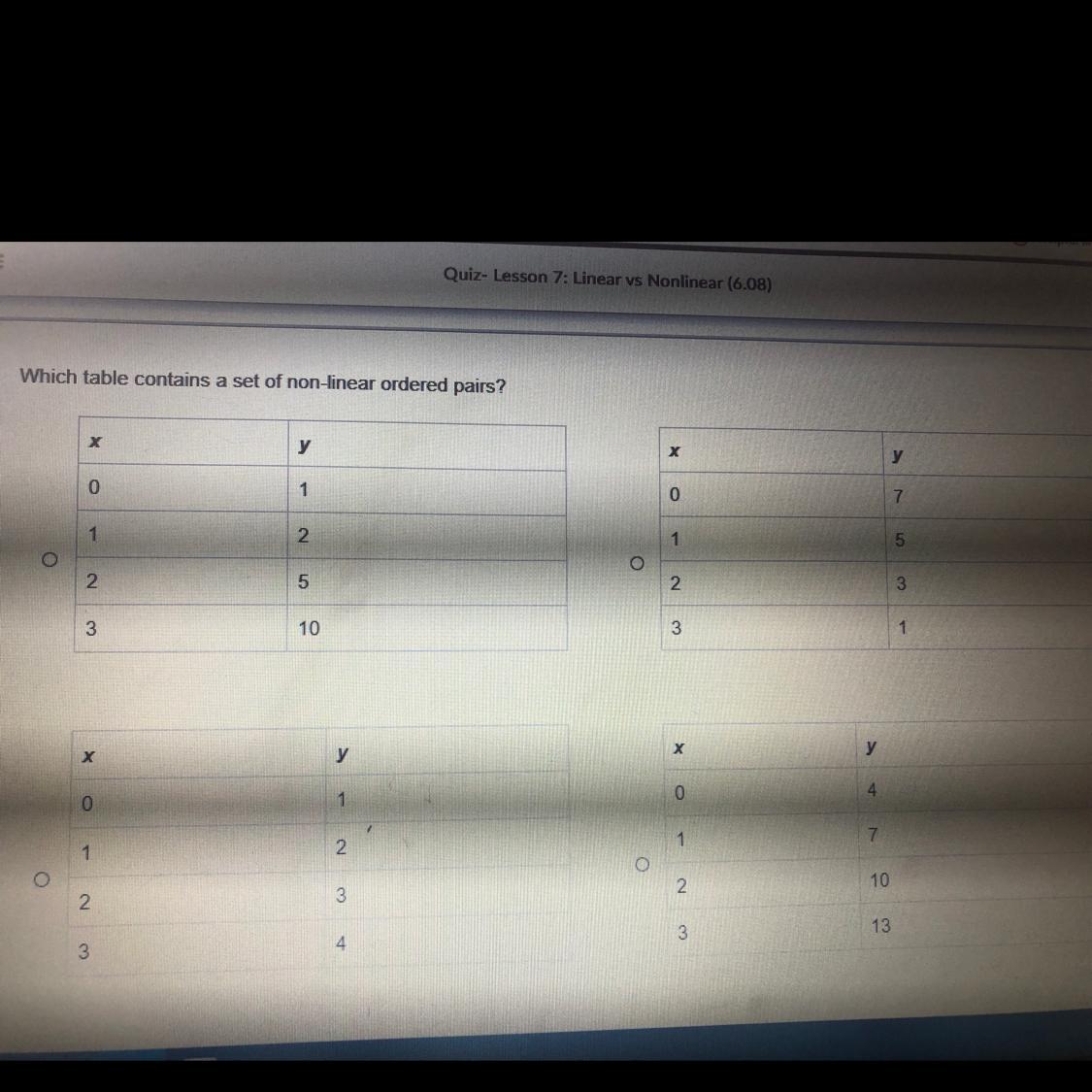 Quiz- Lesson 7: Linear vs Nonlinear (6.08)

Which table contains a set of non-linear ordered pairs?

| x | y |
|---|---|
| 0 | 1 |
| 1 | 2 |
| 2 | 5 |
| 3 | 10 |

| x | y |
|---|---|
| 0 | 7 |
| 1 | 5 |
| 2 | 3 |
| 3 | 1 |

| x | y |
|---|---|
| 0 | 1 |
| 1 | 2 |
| 2 | 3 |
| 3 | 4 |

| x | y |
|---|---|
| 0 | 4 |
| 1 | 7 |
| 2 | 10 |
| 3 | 13 |